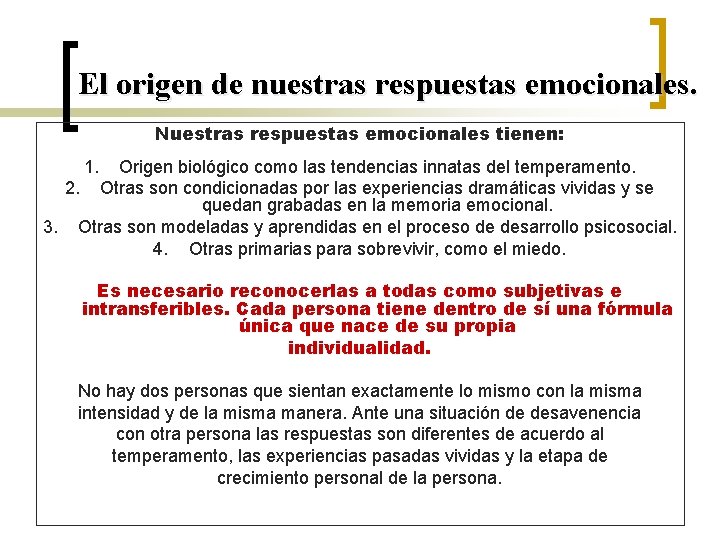 El origen de nuestras respuestas emocionales.

Nuestras respuestas emocionales tienen:

1. Origen biológico como las tendencias innatas del temperamento.
2. Otras son condicionadas por las experiencias dramáticas vividas y se quedan grabadas en la memoria emocional.
3. Otras son modeladas y aprendidas en el proceso de desarrollo psicosocial.
4. Otras primarias para sobrevivir, como el miedo.

Es necesario reconocerlas a todas como subjetivas e intransferibles. Cada persona tiene dentro de sí una fórmula única que nace de su propia individualidad.

No hay dos personas que sientan exactamente lo mismo con la misma intensidad y de la misma manera. Ante una situación de desavenencia con otra persona las respuestas son diferentes de acuerdo al temperamento, las experiencias pasadas vividas y la etapa de crecimiento personal de la persona.